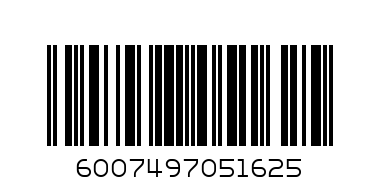 6007497051625